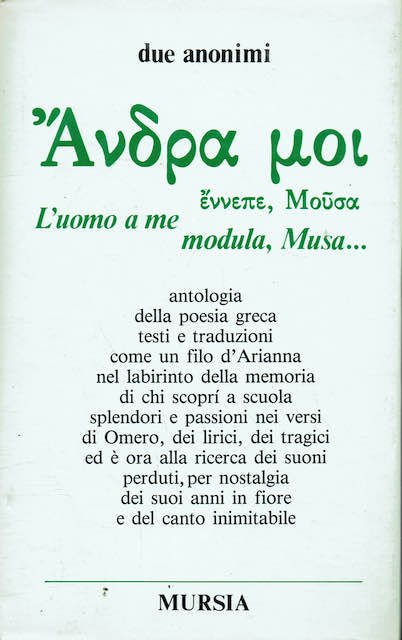 due anonimi

Ἄνδρα μοι

ἔννεπε, Μοῦσα

L'uomo a me modula, Musa...

antologia
della poesia greca
testi e traduzioni
come un filo d'Arianna
nel labirinto della memoria
di chi scoprí a scuola
splendori e passioni nei versi
di Omero, dei lirici, dei tragici
ed è ora alla ricerca dei suoni
perduti, per nostalgia
dei suoi anni in fiore
e del canto inimitabile

MURSIA